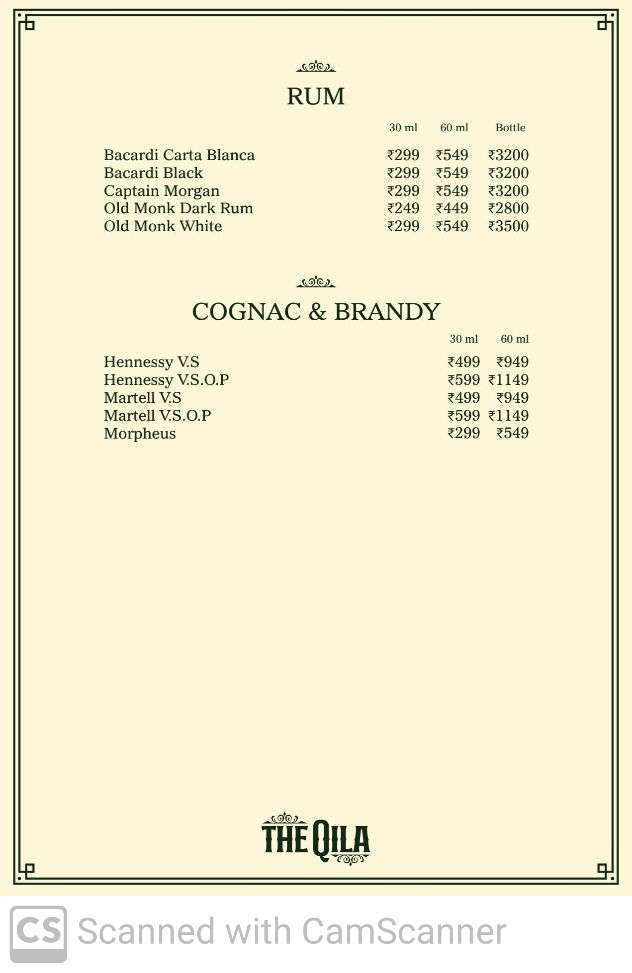 RUM

| | 30 ml | 60 ml | Bottle |
|---|---|---|---|
| Bacardi Carta Blanca | ₹299 | ₹549 | ₹3200 |
| Bacardi Black | ₹299 | ₹549 | ₹3200 |
| Captain Morgan | ₹299 | ₹549 | ₹3200 |
| Old Monk Dark Rum | ₹249 | ₹449 | ₹2800 |
| Old Monk White | ₹299 | ₹549 | ₹3500 |

COGNAC & BRANDY

| | 30 ml | 60 ml |
|---|---|---|
| Hennessy V.S | ₹499 | ₹949 |
| Hennessy V.S.O.P | ₹599 | ₹1149 |
| Martell V.S | ₹499 | ₹949 |
| Martell V.S.O.P | ₹599 | ₹1149 |
| Morpheus | ₹299 | ₹549 |

THE QILA

CS Scanned with CamScanner